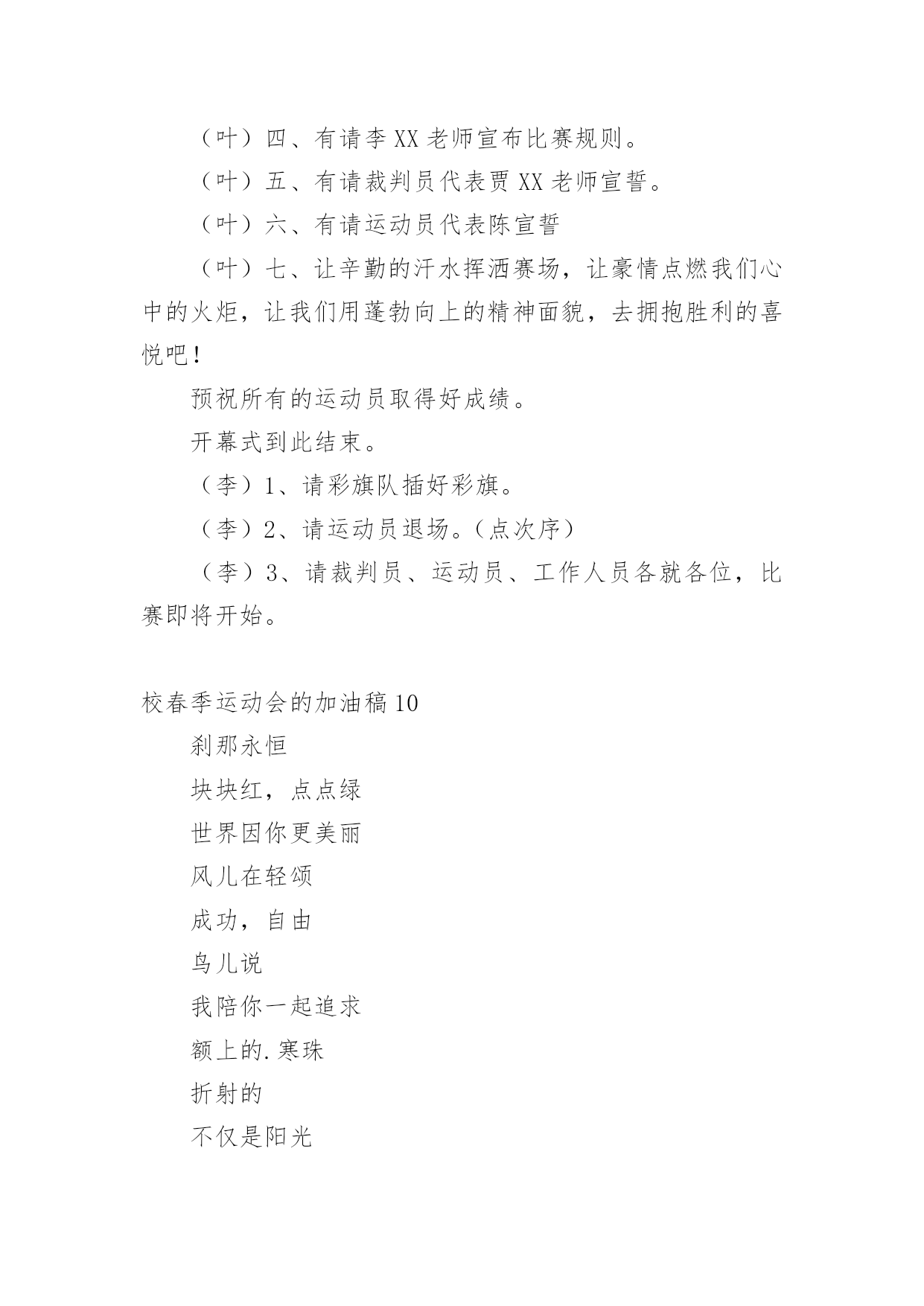 （叶）四、有请李XX老师宣布比赛规则。

（叶）五、有请裁判员代表贾XX老师宣誓。

（叶）六、有请运动员代表陈宣誓

（叶）七、让辛勤的汗水挥洒赛场，让豪情点燃我们心中的火炬，让我们用蓬勃向上的精神面貌，去拥抱胜利的喜悦吧！

预祝所有的运动员取得好成绩。

开幕式到此结束。

（李）1、请彩旗队插好彩旗。

（李）2、请运动员退场。(点次序）

（李）3、请裁判员、运动员、工作人员各就各位，比赛即将开始。

校春季运动会的加油稿10

刹那永恒

块块红，点点绿

世界因你更美丽

风儿在轻颂

成功，自由

鸟儿说

我陪你一起追求

额上的.寒珠

折射的

不仅是阳光